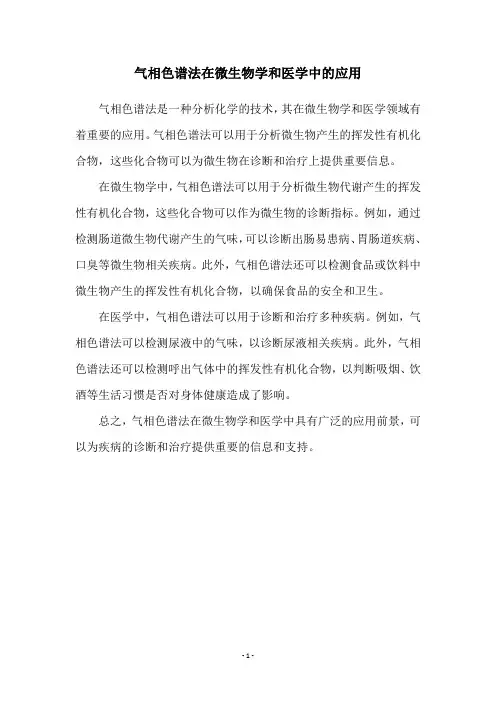 气相色谱法在微生物学和医学中的应用

气相色谱法是一种分析化学的技术，其在微生物学和医学领域有着重要的应用。气相色谱法可以用于分析微生物产生的挥发性有机化合物，这些化合物可以为微生物在诊断和治疗上提供重要信息。

在微生物学中，气相色谱法可以用于分析微生物代谢产生的挥发性有机化合物，这些化合物可以作为微生物的诊断指标。例如，通过检测肠道微生物代谢产生的气味，可以诊断出肠易患病、胃肠道疾病、口臭等微生物相关疾病。此外，气相色谱法还可以检测食品或饮料中微生物产生的挥发性有机化合物，以确保食品的安全和卫生。

在医学中，气相色谱法可以用于诊断和治疗多种疾病。例如，气相色谱法可以检测尿液中的气味，以诊断尿液相关疾病。此外，气相色谱法还可以检测呼出气体中的挥发性有机化合物，以判断吸烟、饮酒等生活习惯是否对身体健康造成了影响。

总之，气相色谱法在微生物学和医学中具有广泛的应用前景，可以为疾病的诊断和治疗提供重要的信息和支持。

- 1 -